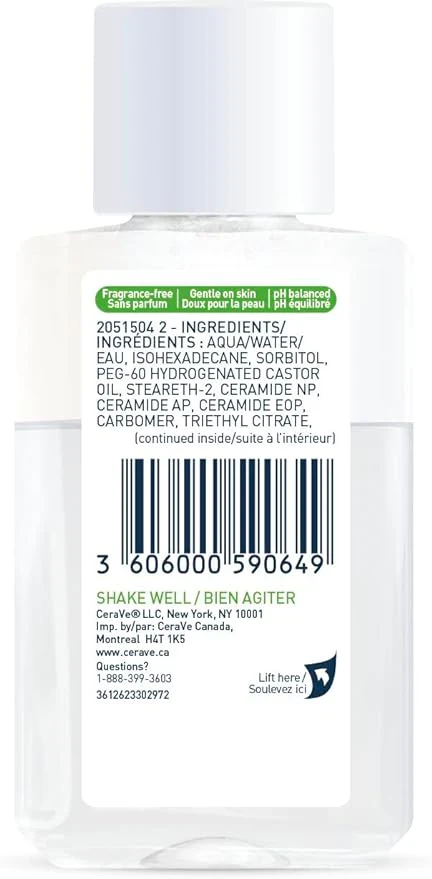 Fragrance-free
Sans parfum

Gentle on skin
Doux pour la peau

pH balanced
pH équilibré

2051504 2 - INGREDIENTS/ INGRÉDIENTS : AQUA/WATER/ EAU, ISOHEXADECANE, SORBITOL, PEG-60 HYDROGENATED CASTOR OIL, STEARETH-2, CERAMIDE NP, CERAMIDE AP, CERAMIDE EOP, CARBOMER, TRIETHYL CITRATE,
(continued inside/suite à l'intérieur)

3 606000 590649

SHAKE WELL / BIEN AGITER
CeraVe® LLC, New York, NY 10001
Imp. by/par: CeraVe Canada, Montreal H4T 1K5
www.cerave.ca
Questions?
1-888-399-3603
3612623302972

Lift here/
Soulevez ici